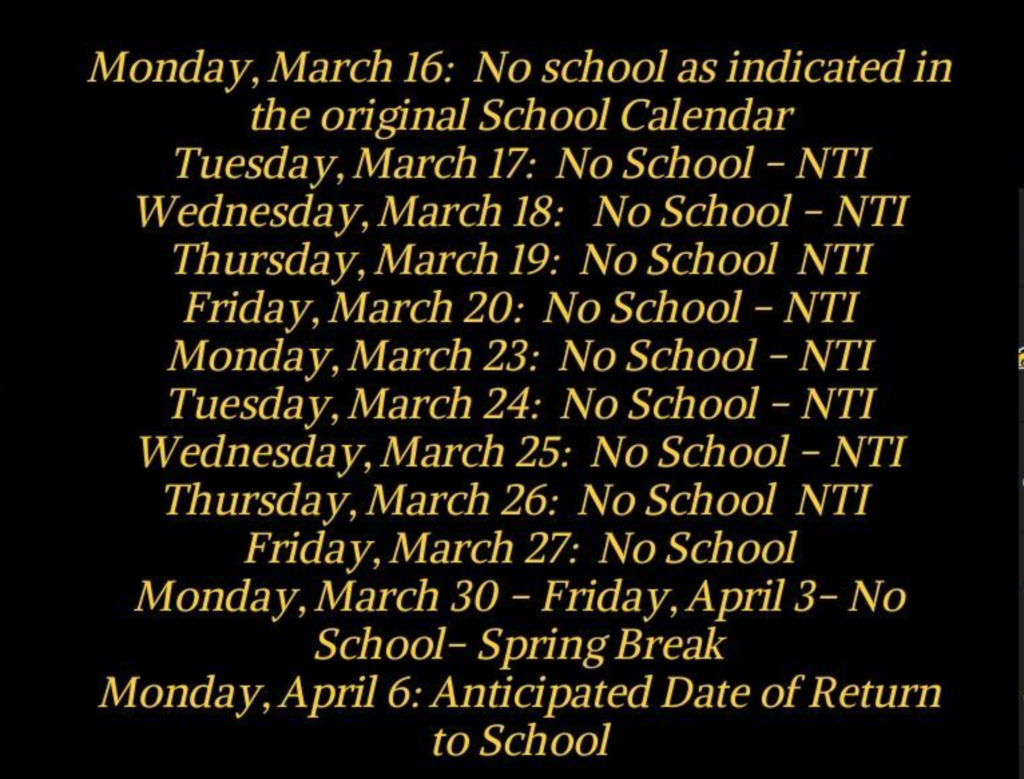 Monday, March 16: No school as indicated in the original School Calendar
Tuesday, March 17: No School – NTI
Wednesday, March 18: No School – NTI
Thursday, March 19: No School NTI
Friday, March 20: No School – NTI
Monday, March 23: No School – NTI
Tuesday, March 24: No School – NTI
Wednesday, March 25: No School – NTI
Thursday, March 26: No School NTI
Friday, March 27: No School
Monday, March 30 – Friday, April 3– No School– Spring Break
Monday, April 6: Anticipated Date of Return to School